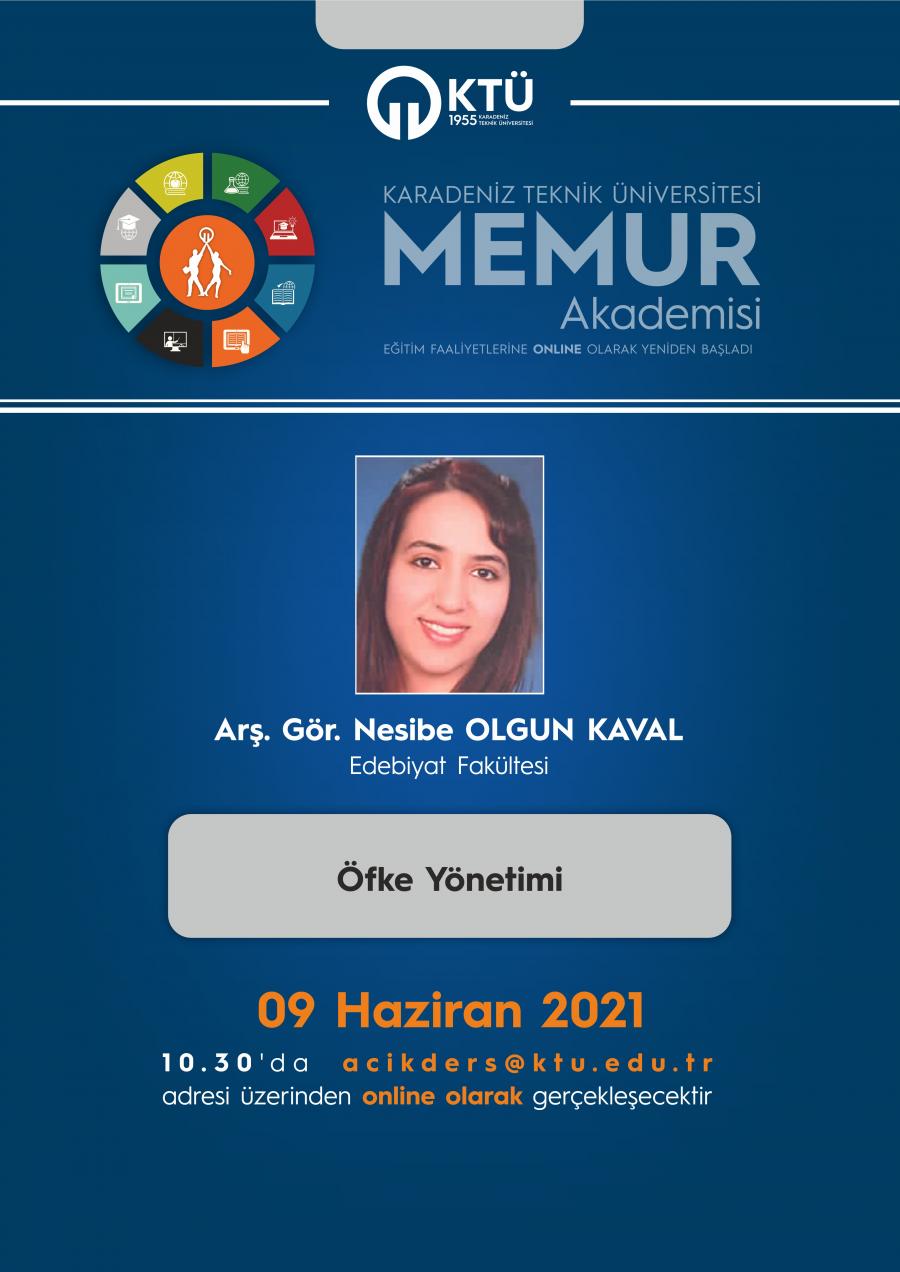 KTÜ
1955 KARADENİZ TEKNİK ÜNİVERSİTESİ

KARADENİZ TEKNİK ÜNİVERSİTESİ
MEMUR
Akademisi
EĞİTİM FAALİYETLERİNE ONLINE OLARAK YENİDEN BAŞLADI

Arş. Gör. Nesibe OLGUN KAVAL
Edebiyat Fakültesi

Öfke Yönetimi

09 Haziran 2021
10.30'da acikders@ktu.edu.tr
adresi üzerinden online olarak gerçekleşecektir